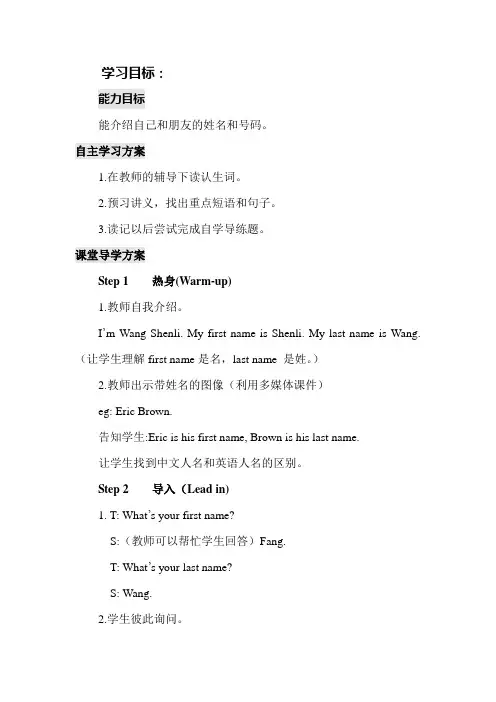 学习目标：

能力目标

能介绍自己和朋友的姓名和号码。

自主学习方案

1.在教师的辅导下读认生词。

2.预习讲义，找出重点短语和句子。

3.读记以后尝试完成自学导练题。

课堂导学方案

Step 1　热身(Warm-up)

1.教师自我介绍。

I'm Wang Shenli. My first name is Shenli. My last name is Wang.（让学生理解 first name 是名，last name 是姓。）

2.教师出示带姓名的图像（利用多媒体课件）

eg: Eric Brown.

告知学生:Eric is his first name, Brown is his last name.

让学生找到中文人名和英语人名的区别。

Step 2　导入（Lead in)

1. T: What's your first name?

S:（教师可以帮忙学生回答）Fang.

T: What's your last name?

S: Wang.

2.学生彼此询问。